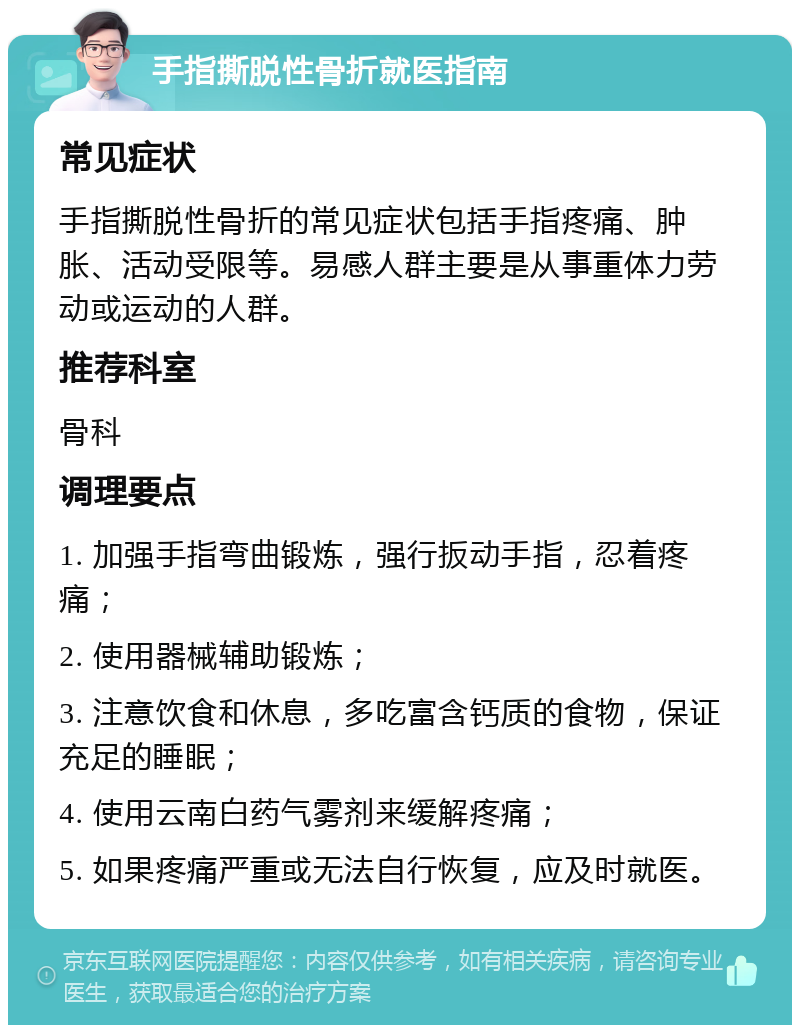 手指撕脱性骨折就医指南

常见症状

手指撕脱性骨折的常见症状包括手指疼痛、肿胀、活动受限等。易感人群主要是从事重体力劳动或运动的人群。

推荐科室

骨科

调理要点

1. 加强手指弯曲锻炼，强行扳动手指，忍着疼痛；

2. 使用器械辅助锻炼；

3. 注意饮食和休息，多吃富含钙质的食物，保证充足的睡眠；

4. 使用云南白药气雾剂来缓解疼痛；

5. 如果疼痛严重或无法自行恢复，应及时就医。

京东互联网医院提醒您：内容仅供参考，如有相关疾病，请咨询专业医生，获取最适合您的治疗方案